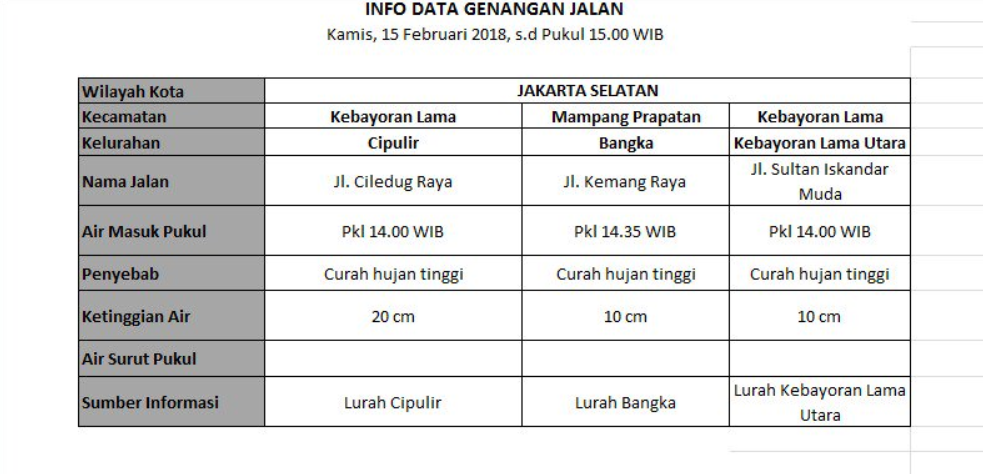 INFO DATA GENANGAN JALAN
Kamis, 15 Februari 2018, s.d Pukul 15.00 WIB

| Wilayah Kota | JAKARTA SELATAN | | |
|---|---|---|---|
| Kecamatan | Kebayoran Lama | Mampang Prapatan | Kebayoran Lama |
| Kelurahan | Cipulir | Bangka | Kebayoran Lama Utara |
| Nama Jalan | Jl. Ciledug Raya | Jl. Kemang Raya | Jl. Sultan Iskandar Muda |
| Air Masuk Pukul | Pkl 14.00 WIB | Pkl 14.35 WIB | Pkl 14.00 WIB |
| Penyebab | Curah hujan tinggi | Curah hujan tinggi | Curah hujan tinggi |
| Ketinggian Air | 20 cm | 10 cm | 10 cm |
| Air Surut Pukul | | | |
| Sumber Informasi | Lurah Cipulir | Lurah Bangka | Lurah Kebayoran Lama Utara |